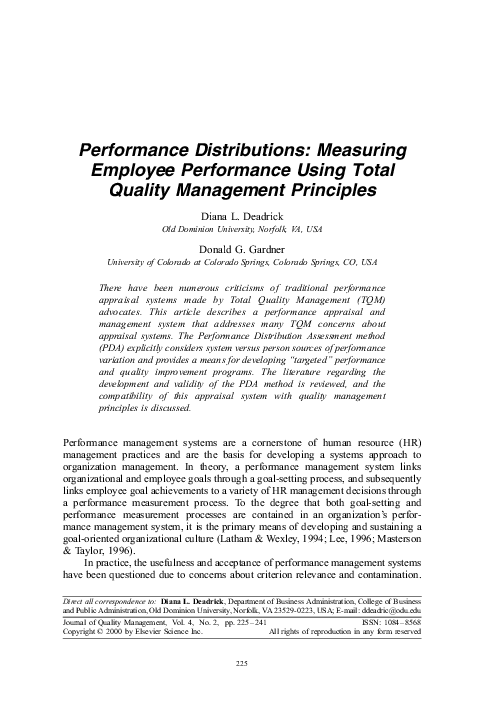 Performance Distributions: Measuring Employee Performance Using Total Quality Management Principles

Diana L. Deadrick
Old Dominion University, Norfolk, VA, USA

Donald G. Gardner
University of Colorado at Colorado Springs, Colorado Springs, CO, USA

There have been numerous criticisms of traditional performance appraisal systems made by Total Quality Management (TQM) advocates. This article describes a performance appraisal and management system that addresses many TQM concerns about appraisal systems. The Performance Distribution Assessment method (PDA) explicitly considers system versus person sources of performance variation and provides a means for developing "targeted" performance and quality improvement programs. The literature regarding the development and validity of the PDA method is reviewed, and the compatibility of this appraisal system with quality management principles is discussed.

Performance management systems are a cornerstone of human resource (HR) management practices and are the basis for developing a systems approach to organization management. In theory, a performance management system links organizational and employee goals through a goal-setting process, and subsequently links employee goal achievements to a variety of HR management decisions through a performance measurement process. To the degree that both goal-setting and performance measurement processes are contained in an organization's performance management system, it is the primary means of developing and sustaining a goal-oriented organizational culture (Latham & Wexley, 1994; Lee, 1996; Masterson & Taylor, 1996).

In practice, the usefulness and acceptance of performance management systems have been questioned due to concerns about criterion relevance and contamination.

Direct all correspondence to: Diana L. Deadrick, Department of Business Administration, College of Business and Public Administration, Old Dominion University, Norfolk, VA 23529-0223, USA; E-mail: ddeadric@odu.edu

Journal of Quality Management, Vol. 4, No. 2, pp. 225–241 ISSN: 1084–8568
Copyright © 2000 by Elsevier Science Inc. All rights of reproduction in any form reserved

225